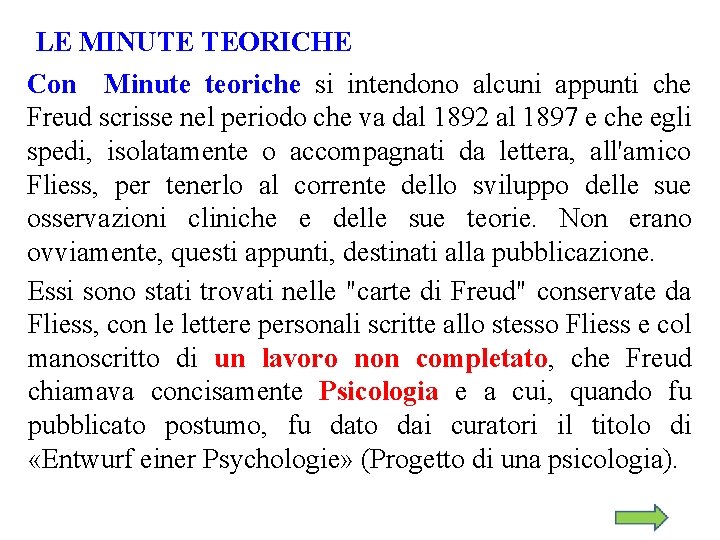 LE MINUTE TEORICHE

Con Minute teoriche si intendono alcuni appunti che Freud scrisse nel periodo che va dal 1892 al 1897 e che egli spedì, isolatamente o accompagnati da lettera, all'amico Fliess, per tenerlo al corrente dello sviluppo delle sue osservazioni cliniche e delle sue teorie. Non erano ovviamente, questi appunti, destinati alla pubblicazione.

Essi sono stati trovati nelle "carte di Freud" conservate da Fliess, con le lettere personali scritte allo stesso Fliess e col manoscritto di un lavoro non completato, che Freud chiamava concisamente Psicologia e a cui, quando fu pubblicato postumo, fu dato dai curatori il titolo di «Entwurf einer Psychologie» (Progetto di una psicologia).